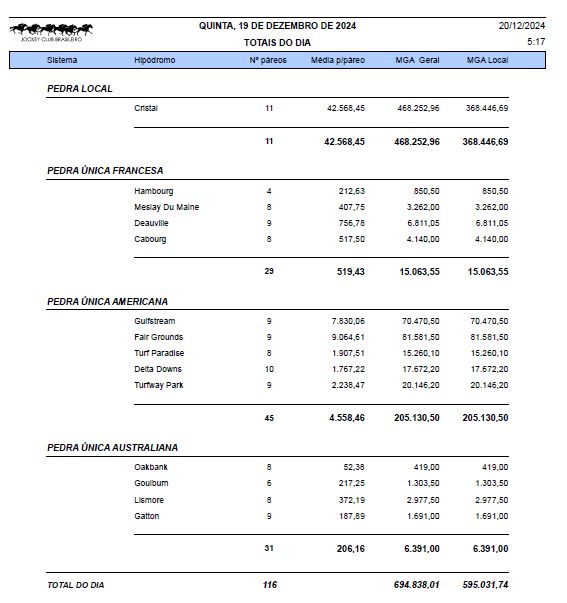 JOCKEY CLUB BRASILEIRO

QUINTA, 19 DE DEZEMBRO DE 2024
TOTAIS DO DIA

20/12/2024
5:17

| Sistema | Hipódromo | Nº páreos | Média p/páreo | MGA Geral | MGA Local |
|---|---|---|---|---|---|
| PEDRA LOCAL | | | | | |
| | Cristal | 11 | 42.568,45 | 468.252,96 | 368.446,69 |
| | | 11 | 42.568,45 | 468.252,96 | 368.446,69 |
| PEDRA ÚNICA FRANCESA | | | | | |
| | Hambourg | 4 | 212,63 | 850,50 | 850,50 |
| | Meslay Du Maine | 8 | 407,75 | 3.262,00 | 3.262,00 |
| | Deauville | 9 | 756,78 | 6.811,05 | 6.811,05 |
| | Cabourg | 8 | 517,50 | 4.140,00 | 4.140,00 |
| | | 29 | 519,43 | 15.063,55 | 15.063,55 |
| PEDRA ÚNICA AMERICANA | | | | | |
| | Gulfstream | 9 | 7.830,06 | 70.470,50 | 70.470,50 |
| | Fair Grounds | 9 | 9.064,61 | 81.581,50 | 81.581,50 |
| | Turf Paradise | 8 | 1.907,51 | 15.260,10 | 15.260,10 |
| | Delta Downs | 10 | 1.767,22 | 17.672,20 | 17.672,20 |
| | Turfway Park | 9 | 2.238,47 | 20.146,20 | 20.146,20 |
| | | 45 | 4.558,46 | 205.130,50 | 205.130,50 |
| PEDRA ÚNICA AUSTRALIANA | | | | | |
| | Oakbank | 8 | 52,38 | 419,00 | 419,00 |
| | Goulburn | 6 | 217,25 | 1.303,50 | 1.303,50 |
| | Lismore | 8 | 372,19 | 2.977,50 | 2.977,50 |
| | Gatton | 9 | 187,89 | 1.691,00 | 1.691,00 |
| | | 31 | 206,16 | 6.391,00 | 6.391,00 |
| TOTAL DO DIA | | 116 | | 694.838,01 | 595.031,74 |